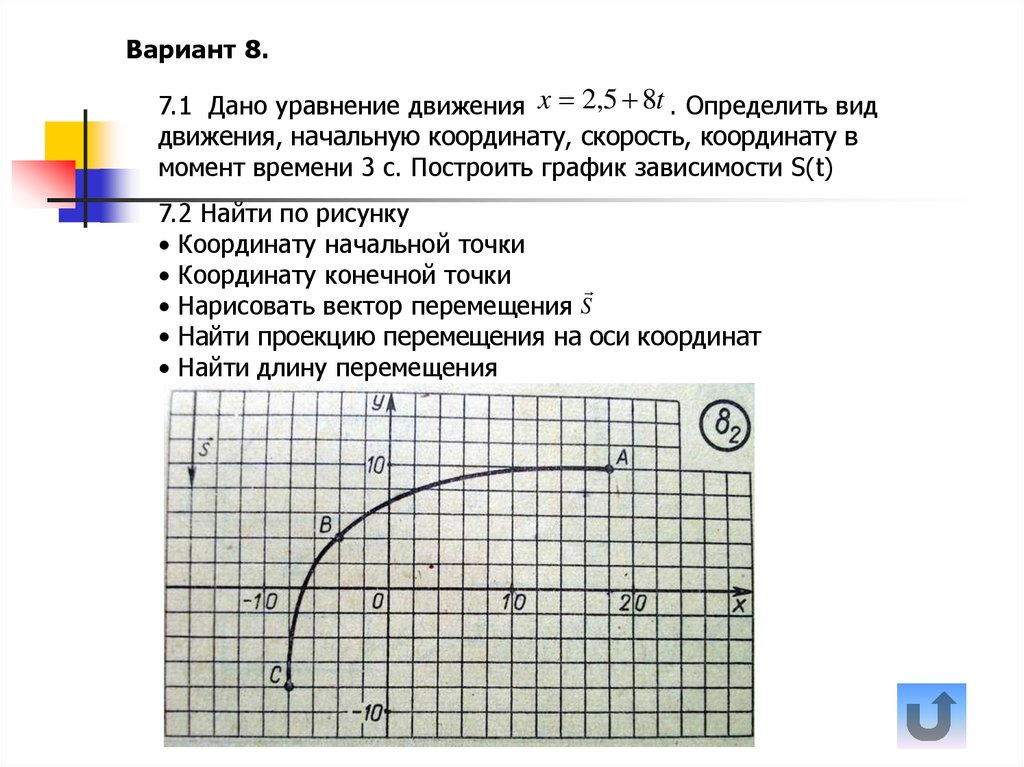 Вариант 8.

7.1 Дано уравнение движения $x = 2,5 + 8t$ . Определить вид движения, начальную координату, скорость, координату в момент времени 3 с. Построить график зависимости S(t)

7.2 Найти по рисунку
• Координату начальной точки
• Координату конечной точки
• Нарисовать вектор перемещения $\vec{s}$
• Найти проекцию перемещения на оси координат
• Найти длину перемещения

$\vec{s}$
y
$8_2$
10
A
B
-10
0
10
20
x
C
-10